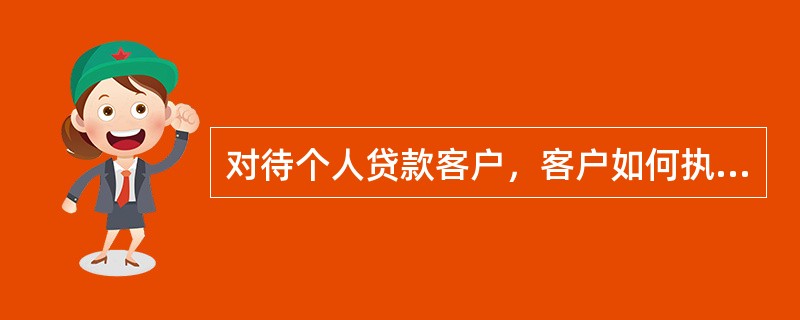 对待个人贷款客户，客户如何执...